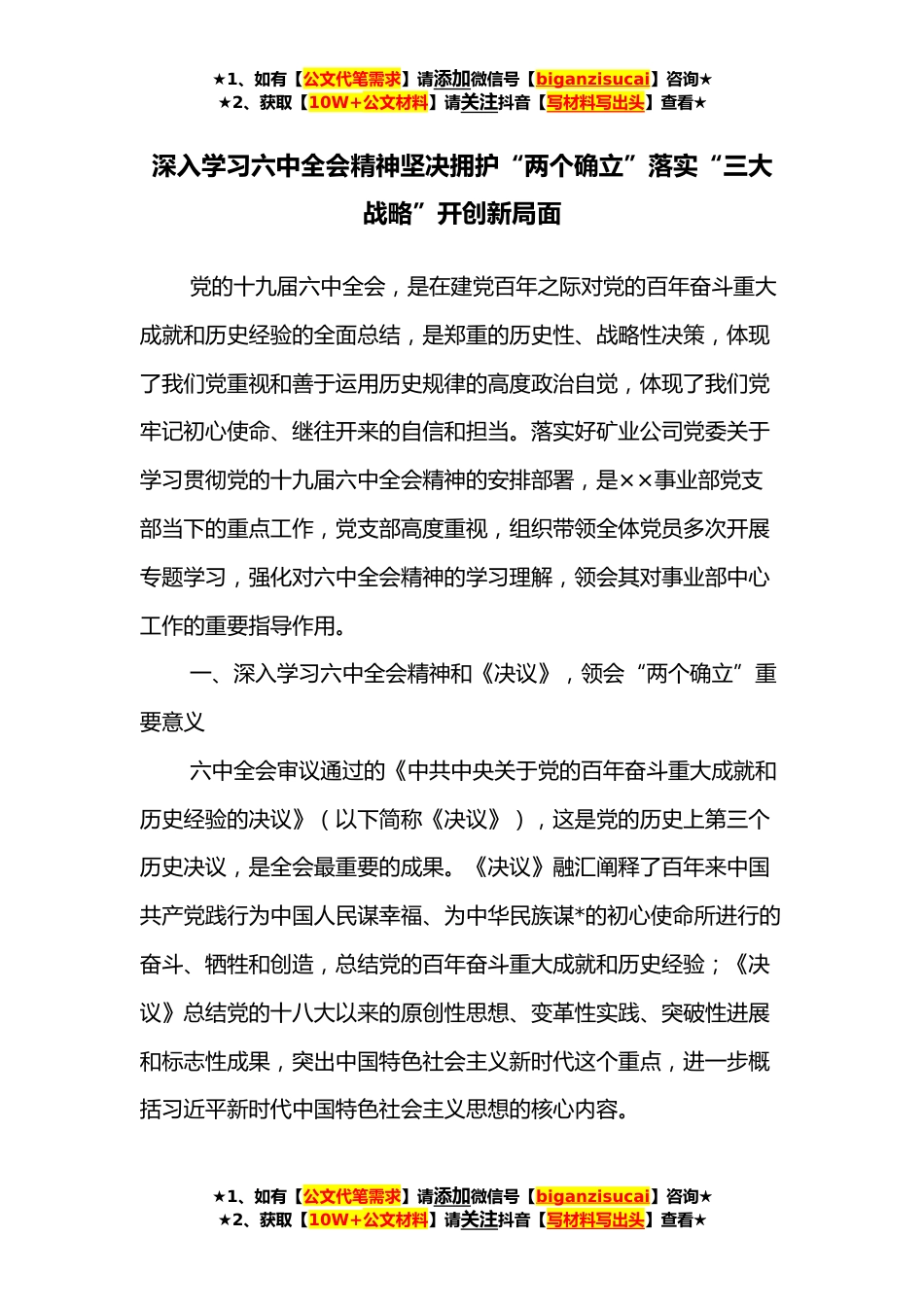 ★1、如有【公文代笔需求】请添加微信号【biganzisucai】咨询★
★2、获取【10W+公文材料】请关注抖音【写材料写出头】查看★

深入学习六中全会精神坚决拥护“两个确立”落实“三大战略”开创新局面

党的十九届六中全会，是在建党百年之际对党的百年奋斗重大成就和历史经验的全面总结，是郑重的历史性、战略性决策，体现了我们党重视和善于运用历史规律的高度政治自觉，体现了我们党牢记初心使命、继往开来的自信和担当。落实好矿业公司党委关于学习贯彻党的十九届六中全会精神的安排部署，是××事业部党支部当下的重点工作，党支部高度重视，组织带领全体党员多次开展专题学习，强化对六中全会精神的学习理解，领会其对事业部中心工作的重要指导作用。

一、深入学习六中全会精神和《决议》，领会“两个确立”重要意义

六中全会审议通过的《中共中央关于党的百年奋斗重大成就和历史经验的决议》（以下简称《决议》），这是党的历史上第三个历史决议，是全会最重要的成果。《决议》融汇阐释了百年来中国共产党践行为中国人民谋幸福、为中华民族谋*的初心使命所进行的奋斗、牺牲和创造，总结党的百年奋斗重大成就和历史经验；《决议》总结党的十八大以来的原创性思想、变革性实践、突破性进展和标志性成果，突出中国特色社会主义新时代这个重点，进一步概括习近平新时代中国特色社会主义思想的核心内容。

★1、如有【公文代笔需求】请添加微信号【biganzisucai】咨询★
★2、获取【10W+公文材料】请关注抖音【写材料写出头】查看★